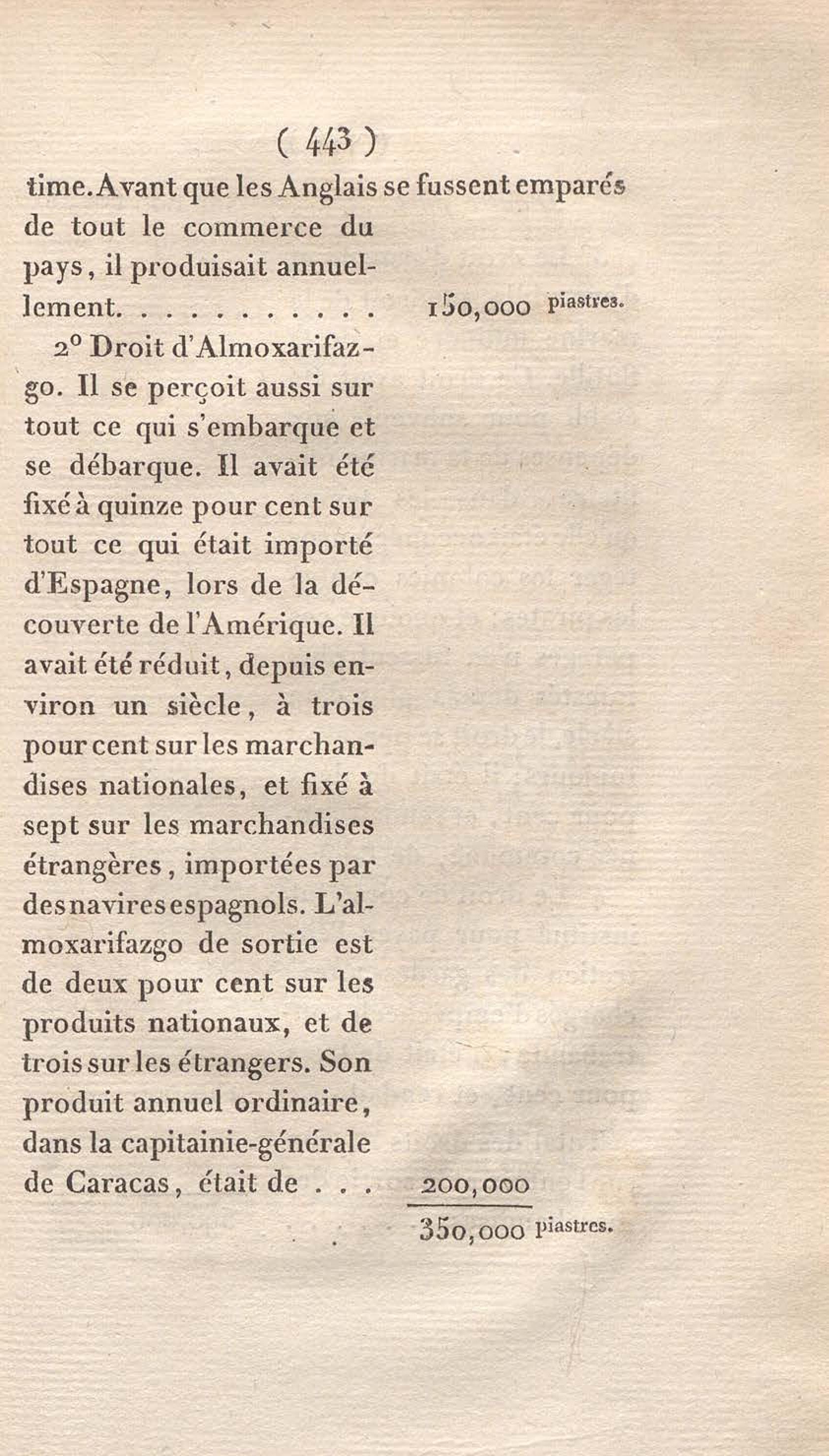 ( 443 )

time. Avant que les Anglais se fussent emparés de tout le commerce du pays, il produisait annuellement. . . . . . . . . . . 150,000 piastres.

2° Droit d'Almoxarifazgo. Il se perçoit aussi sur tout ce qui s'embarque et se débarque. Il avait été fixé à quinze pour cent sur tout ce qui était importé d'Espagne, lors de la découverte de l'Amérique. Il avait été réduit, depuis environ un siècle, à trois pour cent sur les marchandises nationales, et fixé à sept sur les marchandises étrangères, importées par des navires espagnols. L'almoxarifazgo de sortie est de deux pour cent sur les produits nationaux, et de trois sur les étrangers. Son produit annuel ordinaire, dans la capitainie-générale de Caracas, était de . . . 200,000

350,000 piastres.